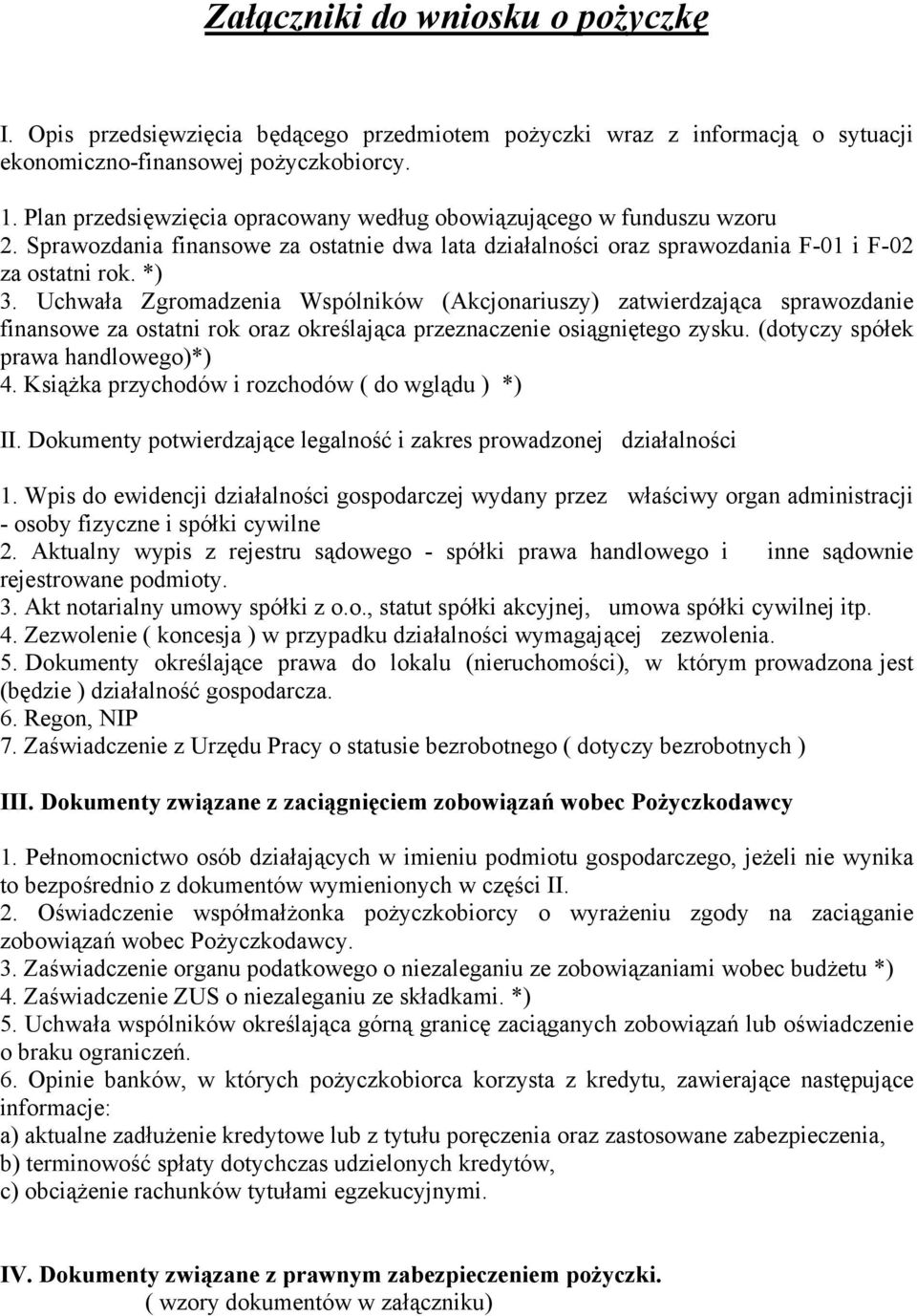 Załączniki do wniosku o pożyczkę

I. Opis przedsięwzięcia będącego przedmiotem pożyczki wraz z informacją o sytuacji ekonomiczno-finansowej pożyczkobiorcy.

1. Plan przedsięwzięcia opracowany według obowiązującego w funduszu wzoru
2. Sprawozdania finansowe za ostatnie dwa lata działalności oraz sprawozdania F-01 i F-02 za ostatni rok. *)
3. Uchwała Zgromadzenia Wspólników (Akcjonariuszy) zatwierdzająca sprawozdanie finansowe za ostatni rok oraz określająca przeznaczenie osiągniętego zysku. (dotyczy spółek prawa handlowego)*)
4. Książka przychodów i rozchodów ( do wglądu ) *)

II. Dokumenty potwierdzające legalność i zakres prowadzonej działalności

1. Wpis do ewidencji działalności gospodarczej wydany przez właściwy organ administracji - osoby fizyczne i spółki cywilne
2. Aktualny wypis z rejestru sądowego - spółki prawa handlowego i inne sądownie rejestrowane podmioty.
3. Akt notarialny umowy spółki z o.o., statut spółki akcyjnej, umowa spółki cywilnej itp.
4. Zezwolenie ( koncesja ) w przypadku działalności wymagającej zezwolenia.
5. Dokumenty określające prawa do lokalu (nieruchomości), w którym prowadzona jest (będzie ) działalność gospodarcza.
6. Regon, NIP
7. Zaświadczenie z Urzędu Pracy o statusie bezrobotnego ( dotyczy bezrobotnych )

III. Dokumenty związane z zaciągnięciem zobowiązań wobec Pożyczkodawcy

1. Pełnomocnictwo osób działających w imieniu podmiotu gospodarczego, jeżeli nie wynika to bezpośrednio z dokumentów wymienionych w części II.
2. Oświadczenie współmałżonka pożyczkobiorcy o wyrażeniu zgody na zaciąganie zobowiązań wobec Pożyczkodawcy.
3. Zaświadczenie organu podatkowego o niezaleganiu ze zobowiązaniami wobec budżetu *)
4. Zaświadczenie ZUS o niezaleganiu ze składkami. *)
5. Uchwała wspólników określająca górną granicę zaciąganych zobowiązań lub oświadczenie o braku ograniczeń.
6. Opinie banków, w których pożyczkobiorca korzysta z kredytu, zawierające następujące informacje:
a) aktualne zadłużenie kredytowe lub z tytułu poręczenia oraz zastosowane zabezpieczenia,
b) terminowość spłaty dotychczas udzielonych kredytów,
c) obciążenie rachunków tytułami egzekucyjnymi.

IV. Dokumenty związane z prawnym zabezpieczeniem pożyczki.
( wzory dokumentów w załączniku)